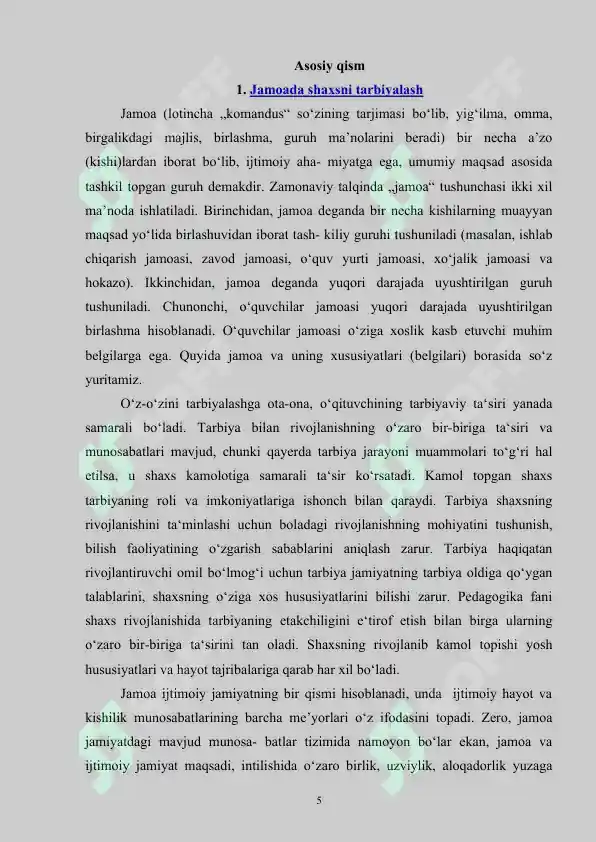 Asosiy qism

1. Jamoada shaxsni tarbiyalash

Jamoa (lotincha „komandus“ so‘zining tarjimasi bo‘lib, yig‘ilma, omma, birgalikdagi majlis, birlashma, guruh ma’nolarini beradi) bir necha a’zo (kishi)lardan iborat bo‘lib, ijtimoiy aha- miyatga ega, umumiy maqsad asosida tashkil topgan guruh demakdir. Zamonaviy talqinda „jamoa“ tushunchasi ikki xil ma’noda ishlatiladi. Birinchidan, jamoa deganda bir necha kishilarning muayyan maqsad yo‘lida birlashuvidan iborat tash- kiliy guruhi tushuniladi (masalan, ishlab chiqarish jamoasi, zavod jamoasi, o‘quv yurti jamoasi, xo‘jalik jamoasi va hokazo). Ikkinchidan, jamoa deganda yuqori darajada uyushtirilgan guruh tushuniladi. Chunonchi, o‘quvchilar jamoasi yuqori darajada uyushtirilgan birlashma hisoblanadi. O‘quvchilar jamoasi o‘ziga xoslik kasb etuvchi muhim belgilarga ega. Quyida jamoa va uning xususiyatlari (belgilari) borasida so‘z yuritamiz.

O‘z-o‘zini tarbiyalashga ota-ona, o‘qituvchining tarbiyaviy ta‘siri yanada samarali bo‘ladi. Tarbiya bilan rivojlanishning o‘zaro bir-biriga ta‘siri va munosabatlari mavjud, chunki qayerda tarbiya jarayoni muammolari to‘g‘ri hal etilsa, u shaxs kamolotiga samarali ta‘sir ko‘rsatadi. Kamol topgan shaxs tarbiyaning roli va imkoniyatlariga ishonch bilan qaraydi. Tarbiya shaxsning rivojlanishini ta‘minlashi uchun boladagi rivojlanishning mohiyatini tushunish, bilish faoliyatining o‘zgarish sabablarini aniqlash zarur. Tarbiya haqiqatan rivojlantiruvchi omil bo‘lmog‘i uchun tarbiya jamiyatning tarbiya oldiga qo‘ygan talablarini, shaxsning o‘ziga xos hususiyatlarini bilishi zarur. Pedagogika fani shaxs rivojlanishida tarbiyaning etakchiligini e‘tirof etish bilan birga ularning o‘zaro bir-biriga ta‘sirini tan oladi. Shaxsning rivojlanib kamol topishi yosh hususiyatlari va hayot tajribalariga qarab har xil bo‘ladi.

Jamoa ijtimoiy jamiyatning bir qismi hisoblanadi, unda ijtimoiy hayot va kishilik munosabatlarining barcha me’yorlari o‘z ifodasini topadi. Zero, jamoa jamiyatdagi mavjud munosa- batlar tizimida namoyon bo‘lar ekan, jamoa va ijtimoiy jamiyat maqsadi, intilishida o‘zaro birlik, uzviylik, aloqadorlik yuzaga

5